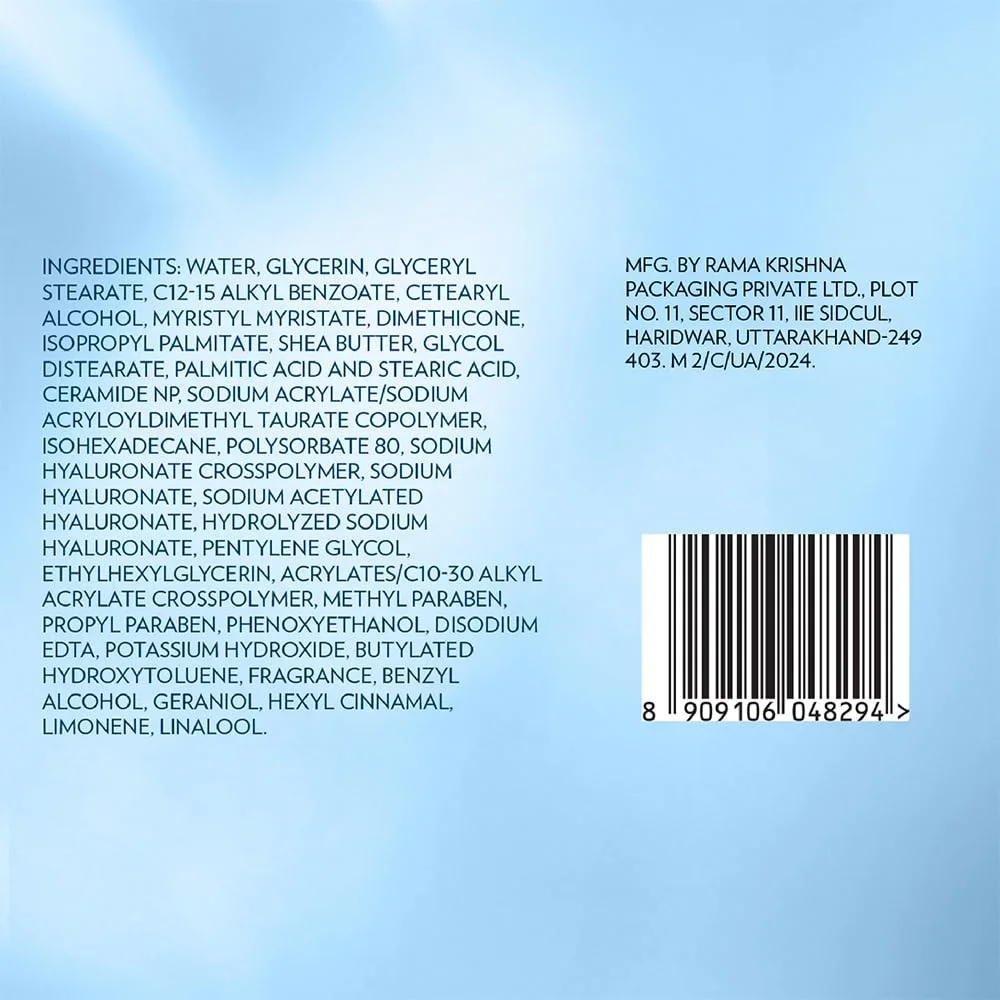 INGREDIENTS: WATER, GLYCERIN, GLYCERYL STEARATE, C12-15 ALKYL BENZOATE, CETEARYL ALCOHOL, MYRISTYL MYRISTATE, DIMETHICONE, ISOPROPYL PALMITATE, SHEA BUTTER, GLYCOL DISTEARATE, PALMITIC ACID AND STEARIC ACID, CERAMIDE NP, SODIUM ACRYLATE/SODIUM ACRYLOYLDIMETHYL TAURATE COPOLYMER, ISOHEXADECANE, POLYSORBATE 80, SODIUM HYALURONATE CROSSPOLYMER, SODIUM HYALURONATE, SODIUM ACETYLATED HYALURONATE, HYDROLYZED SODIUM HYALURONATE, PENTYLENE GLYCOL, ETHYLHEXYLGLYCERIN, ACRYLATES/C10-30 ALKYL ACRYLATE CROSSPOLYMER, METHYL PARABEN, PROPYL PARABEN, PHENOXYETHANOL, DISODIUM EDTA, POTASSIUM HYDROXIDE, BUTYLATED HYDROXYTOLUENE, FRAGRANCE, BENZYL ALCOHOL, GERANIOL, HEXYL CINNAMAL, LIMONENE, LINALOOL.

MFG. BY RAMA KRISHNA PACKAGING PRIVATE LTD., PLOT NO. 11, SECTOR 11, IIE SIDCUL, HARIDWAR, UTTARAKHAND-249 403. M 2/C/UA/2024.

8 909106 048294 >